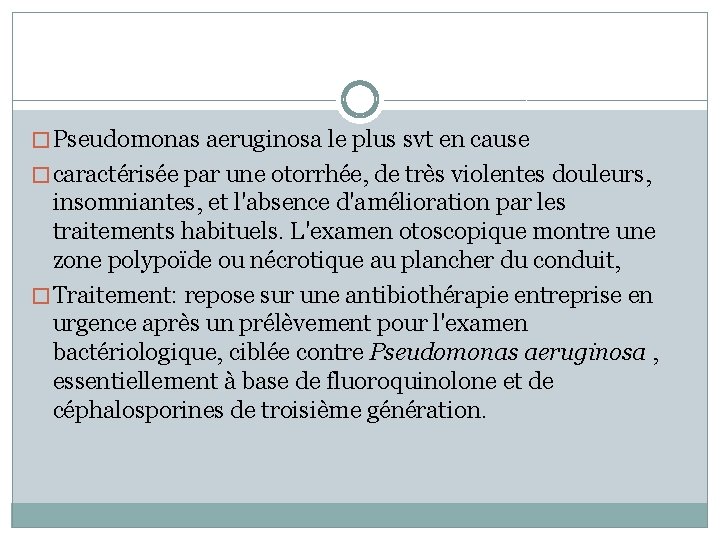 □ Pseudomonas aeruginosa le plus svt en cause

□ caractérisée par une otorrhée, de très violentes douleurs, insomniantes, et l'absence d'amélioration par les traitements habituels. L'examen otoscopique montre une zone polypoïde ou nécrotique au plancher du conduit,

□ Traitement: repose sur une antibiothérapie entreprise en urgence après un prélèvement pour l'examen bactériologique, ciblée contre Pseudomonas aeruginosa , essentiellement à base de fluoroquinolone et de céphalosporines de troisième génération.